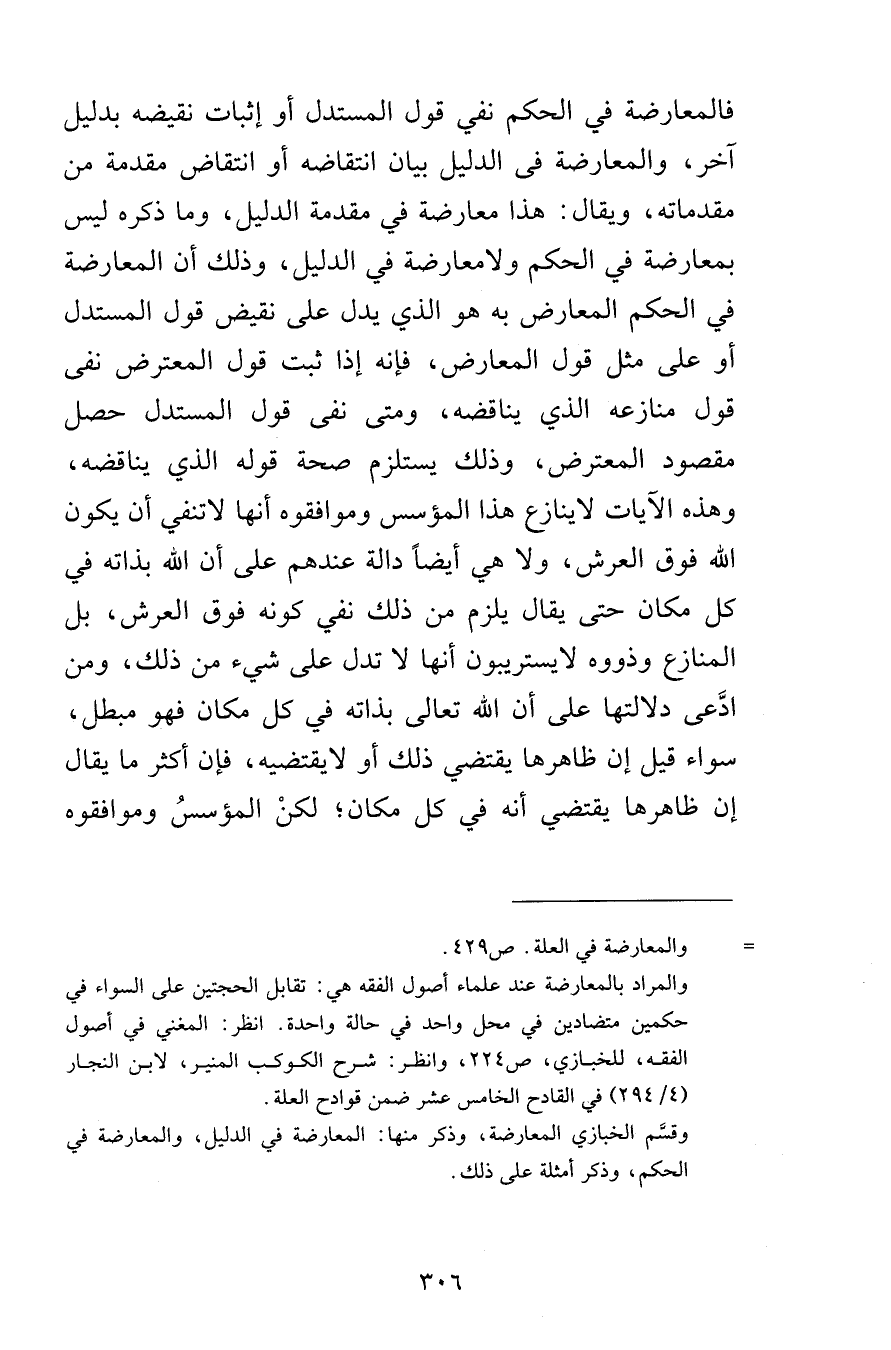 فالمعارضة في الحكم نفي قول المستدل أو إثبات نقيضه بدليل آخر، والمعارضة فى الدليل بيان انتقاضه أو انتقاض مقدمة من مقدماته، ويقال: هذا معارضة في مقدمة الدليل، وما ذكره ليس بمعارضة في الحكم ولامعارضة في الدليل، وذلك أن المعارضة في الحكم المعارض به هو الذي يدل على نقيض قول المستدل أو على مثل قول المعارض، فإنه إذا ثبت قول المعترض نفى قول منازعه الذي يناقضه، ومتى نفى قول المستدل حصل مقصود المعترض، وذلك يستلزم صحة قوله الذي يناقضه، وهذه الآيات لاينازع هذا المؤسس وموافقوه أنها لاتنفي أن يكون الله فوق العرش، ولا هي أيضاً دالة عندهم على أن الله بذاته في كل مكان حتى يقال يلزم من ذلك نفي كونه فوق العرش، بل المنازع وذووه لايستريبون أنها لا تدل على شيء من ذلك، ومن ادَّعى دلالتها على أن الله تعالى بذاته في كل مكان فهو مبطل، سواء قيل إن ظاهرها يقتضي ذلك أو لايقتضيه، فإن أكثر ما يقال إن ظاهرها يقتضي أنه في كل مكان؛ لكنْ المؤسسُ وموافقوه

= والمعارضة في العلة. ص٤٢٩.
والمراد بالمعارضة عند علماء أصول الفقه هي: تقابل الحجتين على السواء في حكمين متضادين في محل واحد في حالة واحدة. انظر: المغني في أصول الفقه، للخبازي، ص٢٢٤، وانظر: شرح الكوكب المنير، لابن النجار (٤/ ٢٩٤) في القادح الخامس عشر ضمن قوادح العلة.
وقسَّم الخبازي المعارضة، وذكر منها: المعارضة في الدليل، والمعارضة في الحكم، وذكر أمثلة على ذلك.

٣٠٦